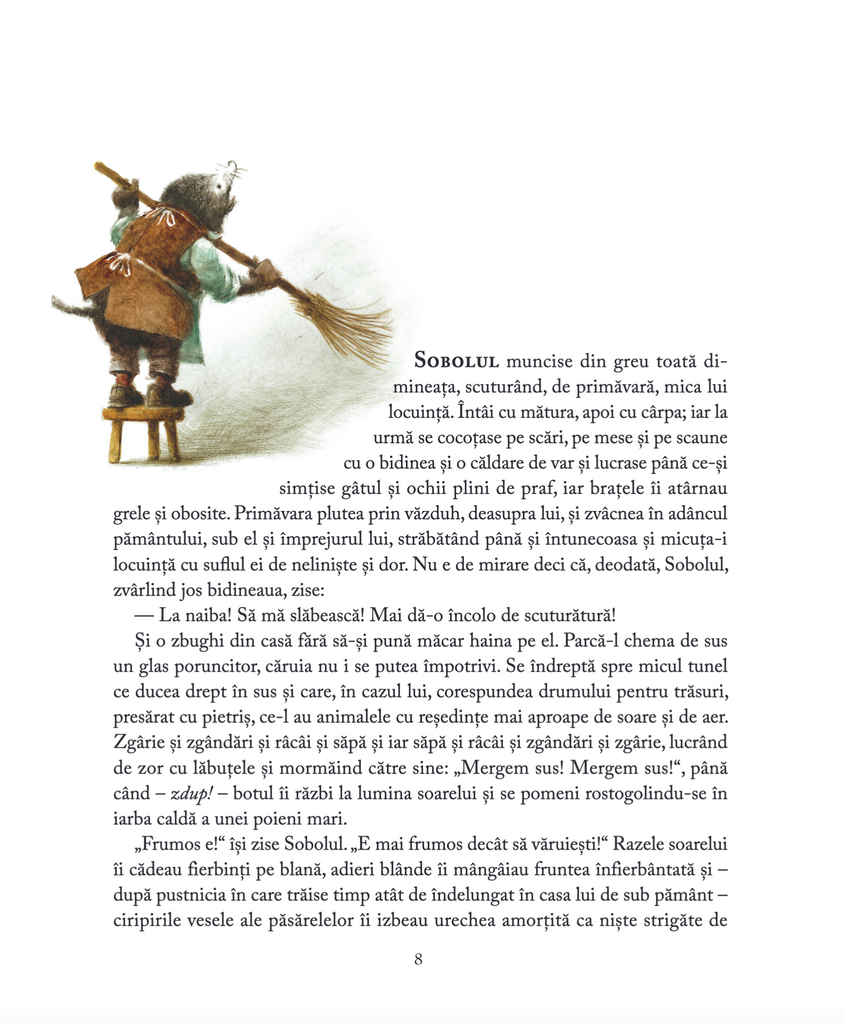 SOBOLUL muncise din greu toată dimineața, scuturând, de primăvară, mica lui locuință. Întâi cu mătura, apoi cu cârpa; iar la urmă se cocoțase pe scări, pe mese și pe scaune cu o bidinea și o căldare de var și lucrase până ce-și simțise gâtul și ochii plini de praf, iar brațele îi atârnau grele și obosite. Primăvara plutea prin văzduh, deasupra lui, și zvâcnea în adâncul pământului, sub el și împrejurul lui, străbătând până și întunecoasa și micuța-i locuință cu suflul ei de neliniște și dor. Nu e de mirare deci că, deodată, Sobolul, zvârlind jos bidineaua, zise:

— La naiba! Să mă slăbească! Mai dă-o încolo de scuturătură!

Și o zbughi din casă fără să-și pună măcar haina pe el. Parcă-l chema de sus un glas poruncitor, căruia nu i se putea împotrivi. Se îndreptă spre micul tunel ce ducea drept în sus și care, în cazul lui, corespundea drumului pentru trăsuri, presărat cu pietriș, ce-l au animalele cu reședințe mai aproape de soare și de aer. Zgârie și zgândări și râcâi și săpă și iar săpă și râcâi și zgândări și zgârie, lucrând de zor cu lăbuțele și mormăind către sine: „Mergem sus! Mergem sus!“, până când – zdup! – botul îi răzbi la lumina soarelui și se pomeni rostogolindu-se în iarba caldă a unei poieni mari.

„Frumos e!“ își zise Sobolul. „E mai frumos decât să văruiești!“ Razele soarelui îi cădeau fierbinți pe blană, adieri blânde îi mângâiau fruntea înfierbântată și – după pustnicia în care trăise timp atât de îndelungat în casa lui de sub pământ – ciripirile vesele ale păsărelelor îi izbeau urechea amorțită ca niște strigăte de

8